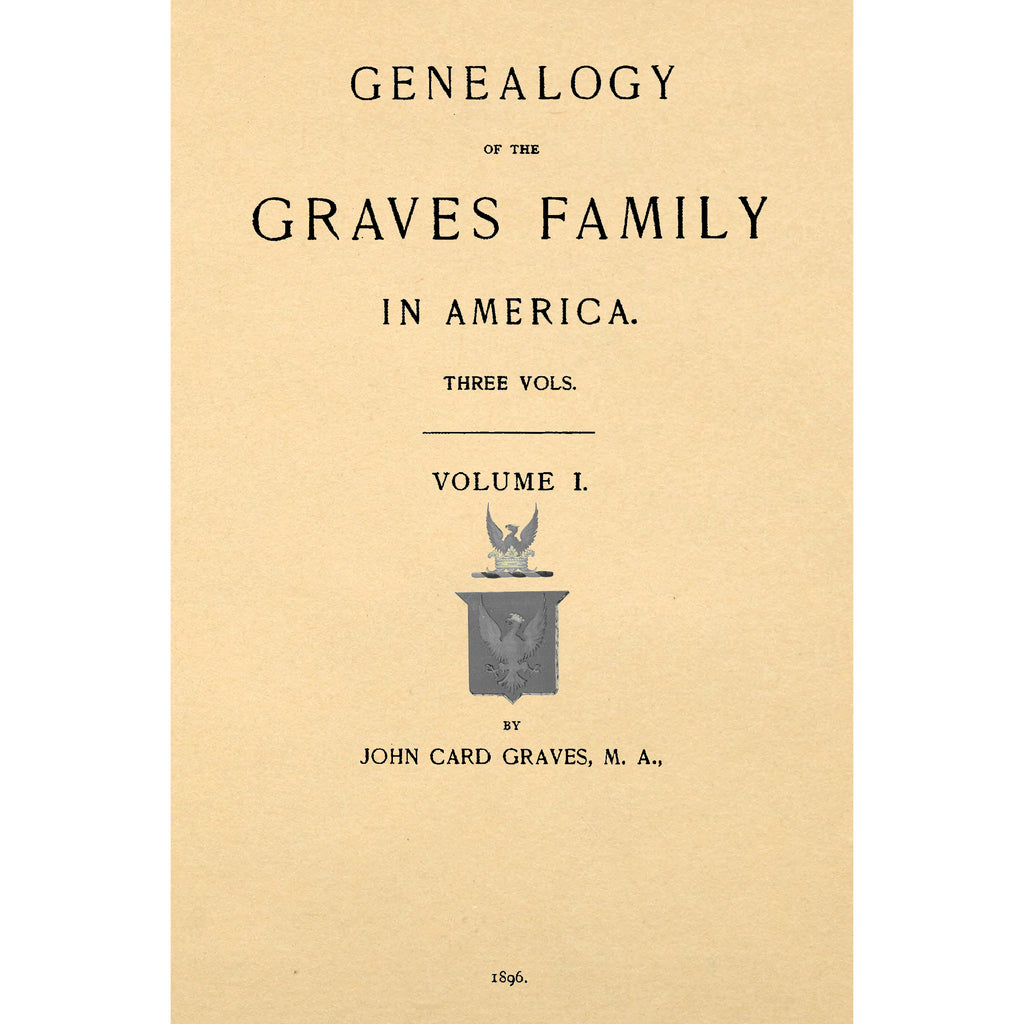 GENEALOGY

OF THE

GRAVES FAMILY

IN AMERICA.

THREE VOLS.

VOLUME I.

BY

JOHN CARD GRAVES, M. A.,

1896.